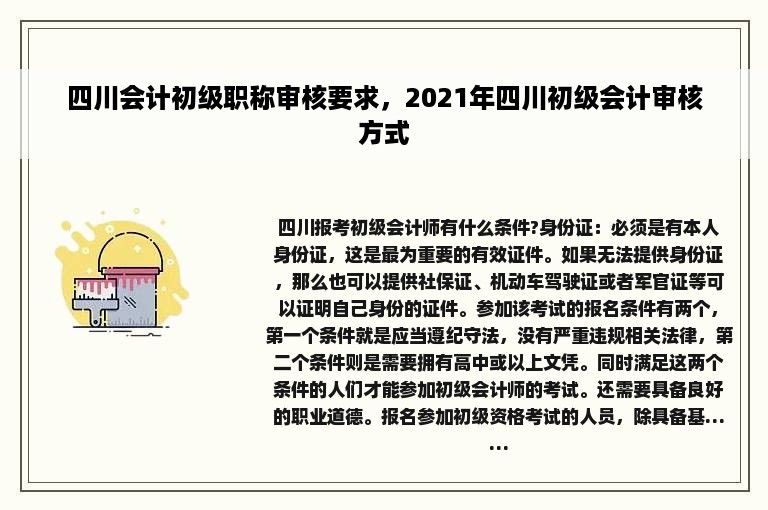 四川会计初级职称审核要求，2021年四川初级会计审核方式

四川报考初级会计师有什么条件?身份证：必须是有本人身份证，这是最为重要的有效证件。如果无法提供身份证，那么也可以提供社保证、机动车驾驶证或者军官证等可以证明自己身份的证件。参加该考试的报名条件有两个，第一个条件就是应当遵纪守法，没有严重违规相关法律，第二个条件则是需要拥有高中或以上文凭。同时满足这两个条件的人们才能参加初级会计师的考试。还需要具备良好的职业道德。报名参加初级资格考试的人员，除具备基......